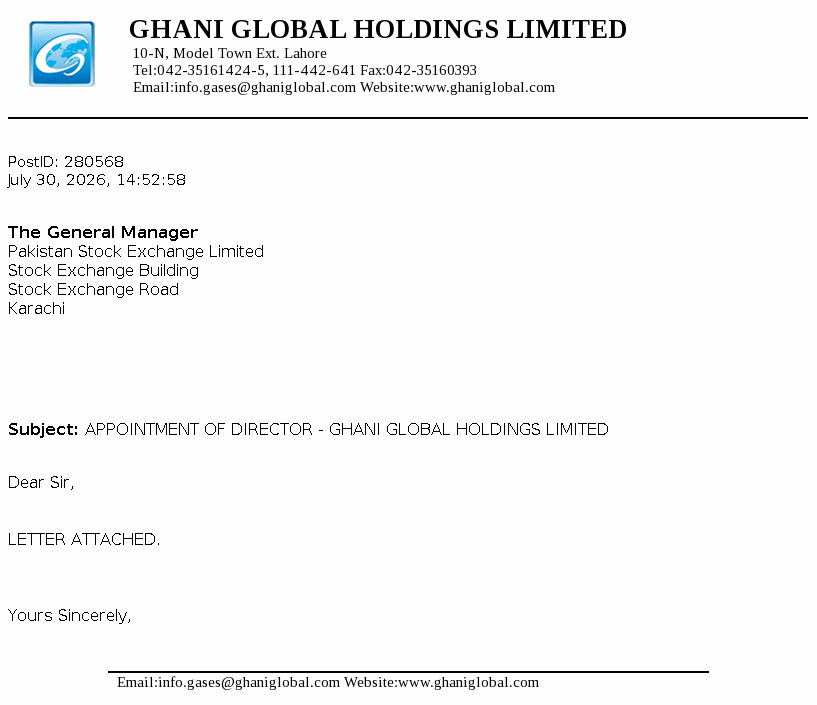 GHANI GLOBAL HOLDINGS LIMITED
10-N, Model Town Ext. Lahore
Tel:042-35161424-5, 111-442-641 Fax:042-35160393
Email:info.gases@ghaniglobal.com Website:www.ghaniglobal.com

PostID: 280568
July 30, 2026, 14:52:58

The General Manager
Pakistan Stock Exchange Limited
Stock Exchange Building
Stock Exchange Road
Karachi

Subject: APPOINTMENT OF DIRECTOR - GHANI GLOBAL HOLDINGS LIMITED

Dear Sir,

LETTER ATTACHED.

Yours Sincerely,

Email:info.gases@ghaniglobal.com Website:www.ghaniglobal.com